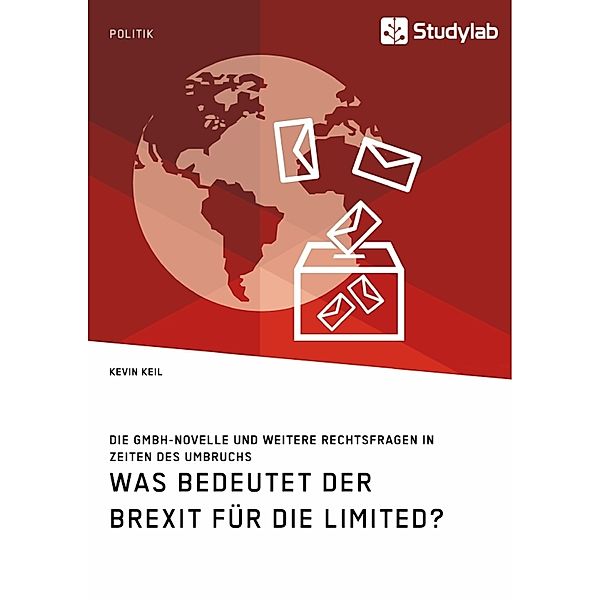 POLITIK

Studylab

KEVIN KEIL

DIE GMBH-NOVELLE UND WEITERE RECHTSFRAGEN IN ZEITEN DES UMBRUCHS

WAS BEDEUTET DER BREXIT FÜR DIE LIMITED?